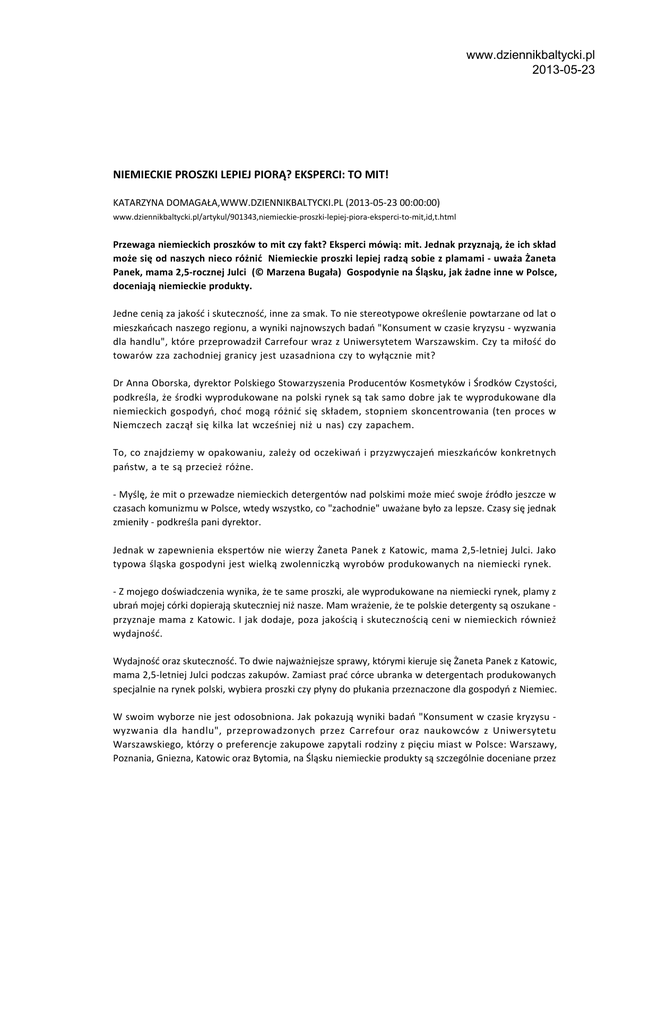 www.dziennikbaltycki.pl
2013-05-23

NIEMIECKIE PROSZKI LEPIEJ PIORĄ? EKSPERCI: TO MIT!

KATARZYNA DOMAGAŁA,WWW.DZIENNIKBALTYCKI.PL (2013-05-23 00:00:00)
www.dziennikbaltycki.pl/artykul/901343,niemieckie-proszki-lepiej-piora-eksperci-to-mit,id,t.html

Przewaga niemieckich proszków to mit czy fakt? Eksperci mówią: mit. Jednak przyznają, że ich skład może się od naszych nieco różnić Niemieckie proszki lepiej radzą sobie z plamami - uważa Żaneta Panek, mama 2,5-rocznej Julci (© Marzena Bugała) Gospodynie na Śląsku, jak żadne inne w Polsce, doceniają niemieckie produkty.

Jedne cenią za jakość i skuteczność, inne za smak. To nie stereotypowe określenie powtarzane od lat o mieszkańcach naszego regionu, a wyniki najnowszych badań "Konsument w czasie kryzysu - wyzwania dla handlu", które przeprowadził Carrefour wraz z Uniwersytetem Warszawskim. Czy ta miłość do towarów zza zachodniej granicy jest uzasadniona czy to wyłącznie mit?

Dr Anna Oborska, dyrektor Polskiego Stowarzyszenia Producentów Kosmetyków i Środków Czystości, podkreśla, że środki wyprodukowane na polski rynek są tak samo dobre jak te wyprodukowane dla niemieckich gospodyń, choć mogą różnić się składem, stopniem skoncentrowania (ten proces w Niemczech zaczął się kilka lat wcześniej niż u nas) czy zapachem.

To, co znajdziemy w opakowaniu, zależy od oczekiwań i przyzwyczajeń mieszkańców konkretnych państw, a te są przecież różne.

- Myślę, że mit o przewadze niemieckich detergentów nad polskimi może mieć swoje źródło jeszcze w czasach komunizmu w Polsce, wtedy wszystko, co "zachodnie" uważane było za lepsze. Czasy się jednak zmieniły - podkreśla pani dyrektor.

Jednak w zapewnienia ekspertów nie wierzy Żaneta Panek z Katowic, mama 2,5-letniej Julci. Jako typowa śląska gospodyni jest wielką zwolenniczką wyrobów produkowanych na niemiecki rynek.

- Z mojego doświadczenia wynika, że te same proszki, ale wyprodukowane na niemiecki rynek, plamy z ubrań mojej córki dopierają skuteczniej niż nasze. Mam wrażenie, że te polskie detergenty są oszukane - przyznaje mama z Katowic. I jak dodaje, poza jakością i skutecznością ceni w niemieckich również wydajność.

Wydajność oraz skuteczność. To dwie najważniejsze sprawy, którymi kieruje się Żaneta Panek z Katowic, mama 2,5-letniej Julci podczas zakupów. Zamiast prać córce ubranka w detergentach produkowanych specjalnie na rynek polski, wybiera proszki czy płyny do płukania przeznaczone dla gospodyń z Niemiec.

W swoim wyborze nie jest odosobniona. Jak pokazują wyniki badań "Konsument w czasie kryzysu - wyzwania dla handlu", przeprowadzonych przez Carrefour oraz naukowców z Uniwersytetu Warszawskiego, którzy o preferencje zakupowe zapytali rodziny z pięciu miast w Polsce: Warszawy, Poznania, Gniezna, Katowic oraz Bytomia, na Śląsku niemieckie produkty są szczególnie doceniane przez